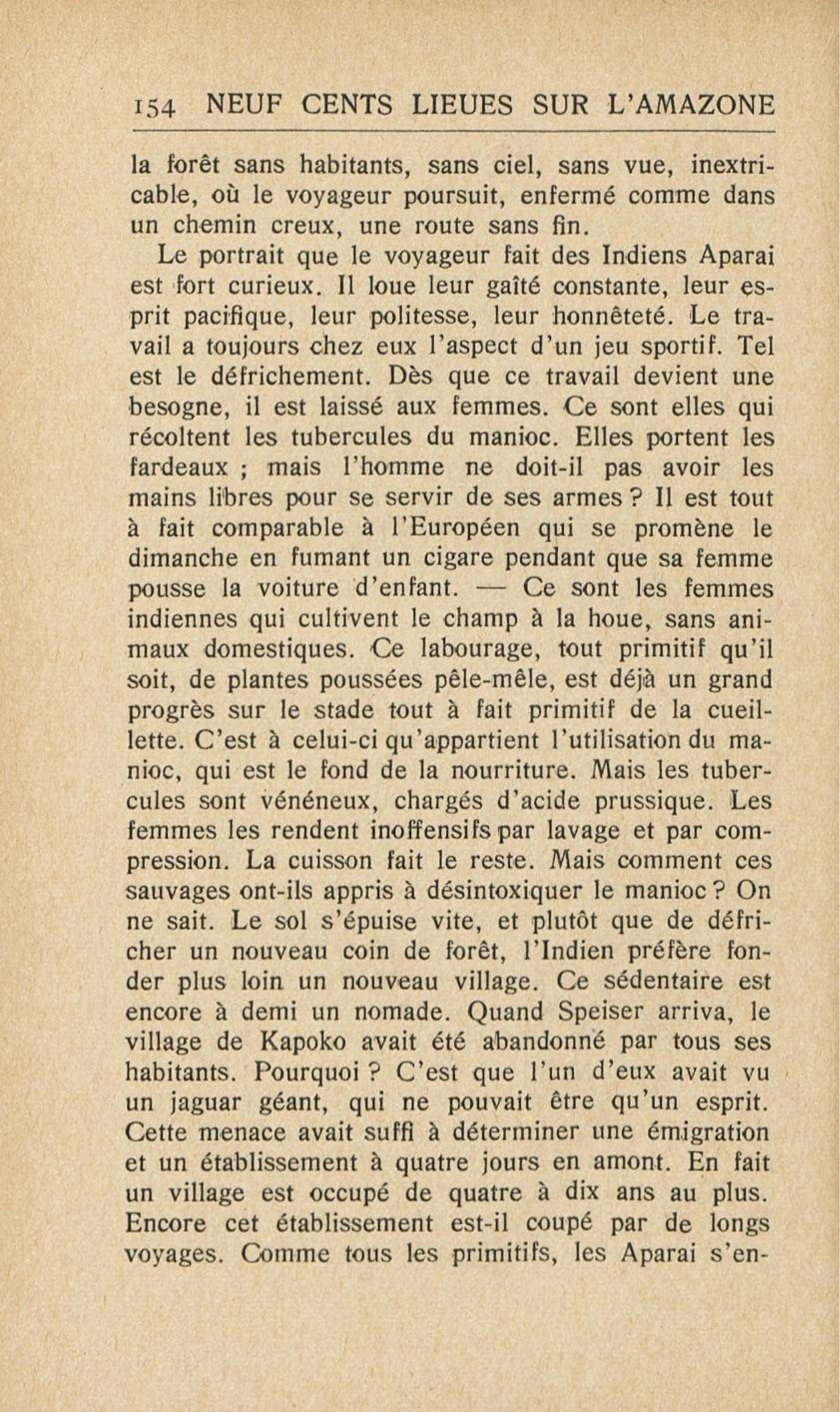 154 NEUF CENTS LIEUES SUR L'AMAZONE

la forêt sans habitants, sans ciel, sans vue, inextricable, où le voyageur poursuit, enfermé comme dans un chemin creux, une route sans fin.

Le portrait que le voyageur fait des Indiens Aparai est fort curieux. Il loue leur gaîté constante, leur esprit pacifique, leur politesse, leur honnêteté. Le travail a toujours chez eux l'aspect d'un jeu sportif. Tel est le défrichement. Dès que ce travail devient une besogne, il est laissé aux femmes. Ce sont elles qui récoltent les tubercules du manioc. Elles portent les fardeaux ; mais l'homme ne doit-il pas avoir les mains libres pour se servir de ses armes ? Il est tout à fait comparable à l'Européen qui se promène le dimanche en fumant un cigare pendant que sa femme pousse la voiture d'enfant. — Ce sont les femmes indiennes qui cultivent le champ à la houe, sans animaux domestiques. Ce labourage, tout primitif qu'il soit, de plantes poussées pêle-mêle, est déjà un grand progrès sur le stade tout à fait primitif de la cueillette. C'est à celui-ci qu'appartient l'utilisation du manioc, qui est le fond de la nourriture. Mais les tubercules sont vénéneux, chargés d'acide prussique. Les femmes les rendent inoffensifs par lavage et par compression. La cuisson fait le reste. Mais comment ces sauvages ont-ils appris à désintoxiquer le manioc ? On ne sait. Le sol s'épuise vite, et plutôt que de défricher un nouveau coin de forêt, l'Indien préfère fonder plus loin un nouveau village. Ce sédentaire est encore à demi un nomade. Quand Speiser arriva, le village de Kapoko avait été abandonné par tous ses habitants. Pourquoi ? C'est que l'un d'eux avait vu un jaguar géant, qui ne pouvait être qu'un esprit. Cette menace avait suffi à déterminer une émigration et un établissement à quatre jours en amont. En fait un village est occupé de quatre à dix ans au plus. Encore cet établissement est-il coupé par de longs voyages. Comme tous les primitifs, les Aparai s'en-